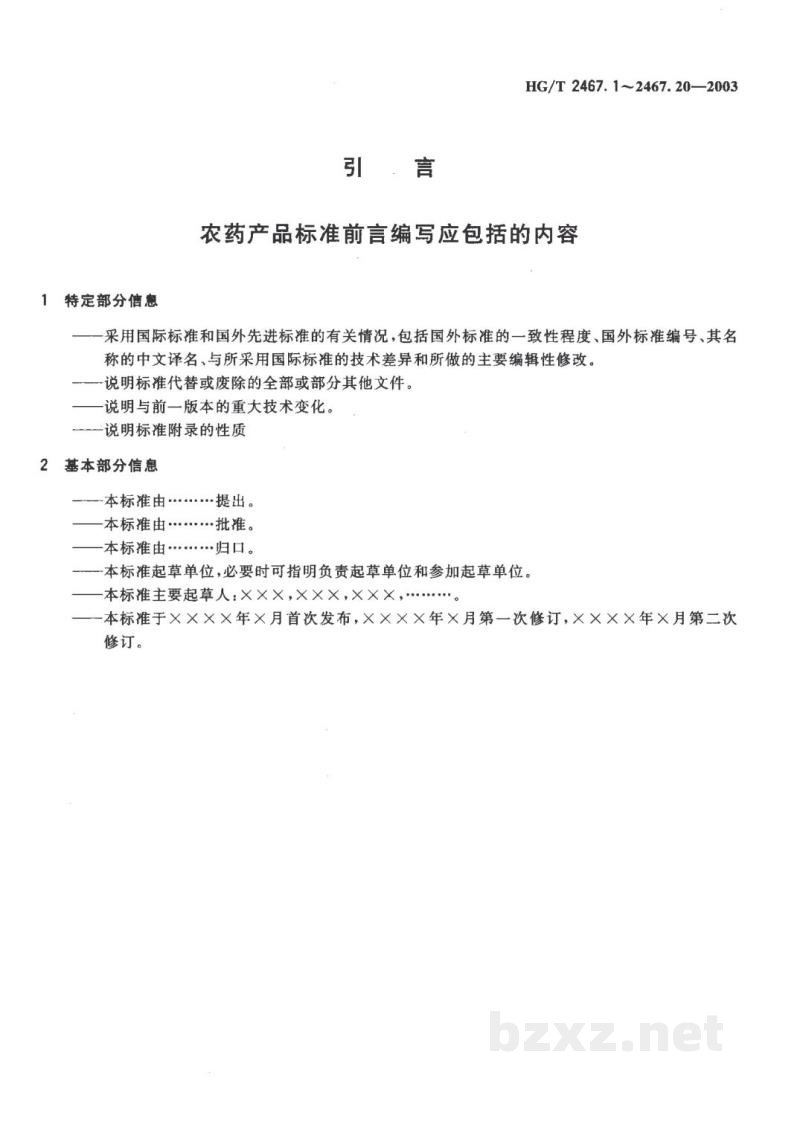 HG/T 2467.1～2467.20—2003

引 言

农药产品标准前言编写应包括的内容

1 特定部分信息

——采用国际标准和国外先进标准的有关情况，包括国外标准的一致性程度、国外标准编号、其名称的中文译名、与所采用国际标准的技术差异和所做的主要编辑性修改。

——说明标准代替或废除的全部或部分其他文件。

——说明与前一版本的重大技术变化。

——说明标准附录的性质

2 基本部分信息

——本标准由………提出。

——本标准由………批准。

——本标准由………归口。

——本标准起草单位，必要时可指明负责起草单位和参加起草单位。

——本标准主要起草人：×××，×××，×××，………。

——本标准于××××年×月首次发布，××××年×月第一次修订，××××年×月第二次修订。

bzxz.net